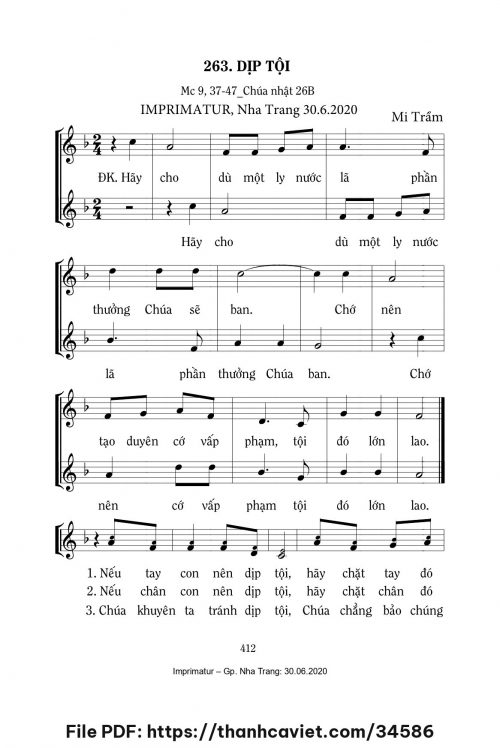 263. DỊP TỘI

Mc 9, 37-47_Chúa nhật 26B

IMPRIMATUR, Nha Trang 30.6.2020

Mi Trầm

ĐK. Hãy cho dù một ly nước lã phần

Hãy cho dù một ly nước

thưởng Chúa sẽ ban. Chớ nên

lã phần thưởng Chúa ban. Chớ

tạo duyên cớ vấp phạm, tội đó lớn lao.

nên cớ vấp phạm tội đó lớn lao.

1. Nếu tay con nên dịp tội, hãy chặt tay đó

2. Nếu chân con nên dịp tội, hãy chặt chân đó

3. Chúa khuyên ta tránh dịp tội, Chúa chẳng bảo chúng

412

Imprimatur – Gp. Nha Trang: 30.06.2020

File PDF: https://thanhcaviet.com/34586